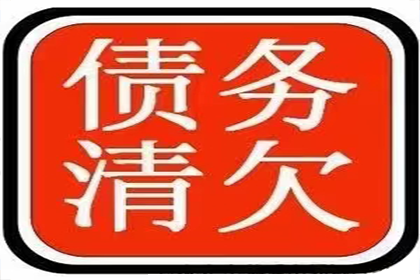 债务
清欠